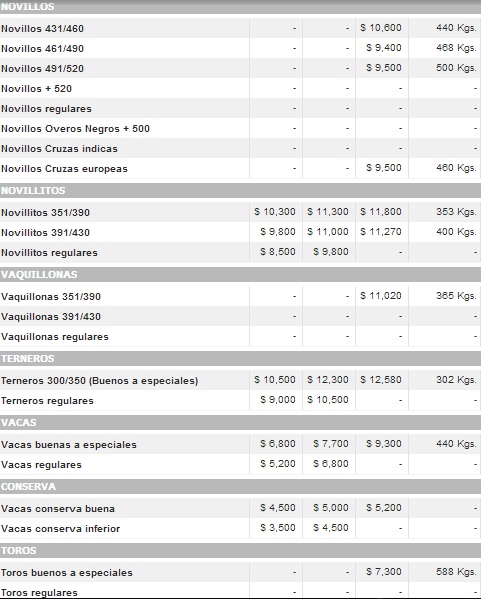 | NOVILLOS | | | | |
|---|---|---|---|---|
| Novillos 431/460 | - | - | $ 10,600 | 440 Kgs. |
| Novillos 461/490 | - | - | $ 9,400 | 468 Kgs. |
| Novillos 491/520 | - | - | $ 9,500 | 500 Kgs. |
| Novillos + 520 | - | - | - | - |
| Novillos regulares | - | - | - | - |
| Novillos Overos Negros + 500 | - | - | - | - |
| Novillos Cruzas indicas | - | - | - | - |
| Novillos Cruzas europeas | - | - | $ 9,500 | 460 Kgs. |
| NOVILLITOS | | | | |
| Novillitos 351/390 | $ 10,300 | $ 11,300 | $ 11,800 | 353 Kgs. |
| Novillitos 391/430 | $ 9,800 | $ 11,000 | $ 11,270 | 400 Kgs. |
| Novillitos regulares | $ 8,500 | $ 9,800 | - | - |
| VAQUILLONAS | | | | |
| Vaquillonas 351/390 | - | - | $ 11,020 | 365 Kgs. |
| Vaquillonas 391/430 | - | - | - | - |
| Vaquillonas regulares | - | - | - | - |
| TERNEROS | | | | |
| Terneros 300/350 (Buenos a especiales) | $ 10,500 | $ 12,300 | $ 12,580 | 302 Kgs. |
| Terneros regulares | $ 9,000 | $ 10,500 | - | - |
| VACAS | | | | |
| Vacas buenas a especiales | $ 6,800 | $ 7,700 | $ 9,300 | 440 Kgs. |
| Vacas regulares | $ 5,200 | $ 6,800 | - | - |
| CONSERVA | | | | |
| Vacas conserva buena | $ 4,500 | $ 5,000 | $ 5,200 | - |
| Vacas conserva inferior | $ 3,500 | $ 4,500 | - | - |
| TOROS | | | | |
| Toros buenos a especiales | - | - | $ 7,300 | 588 Kgs. |
| Toros regulares | - | - | - | - |